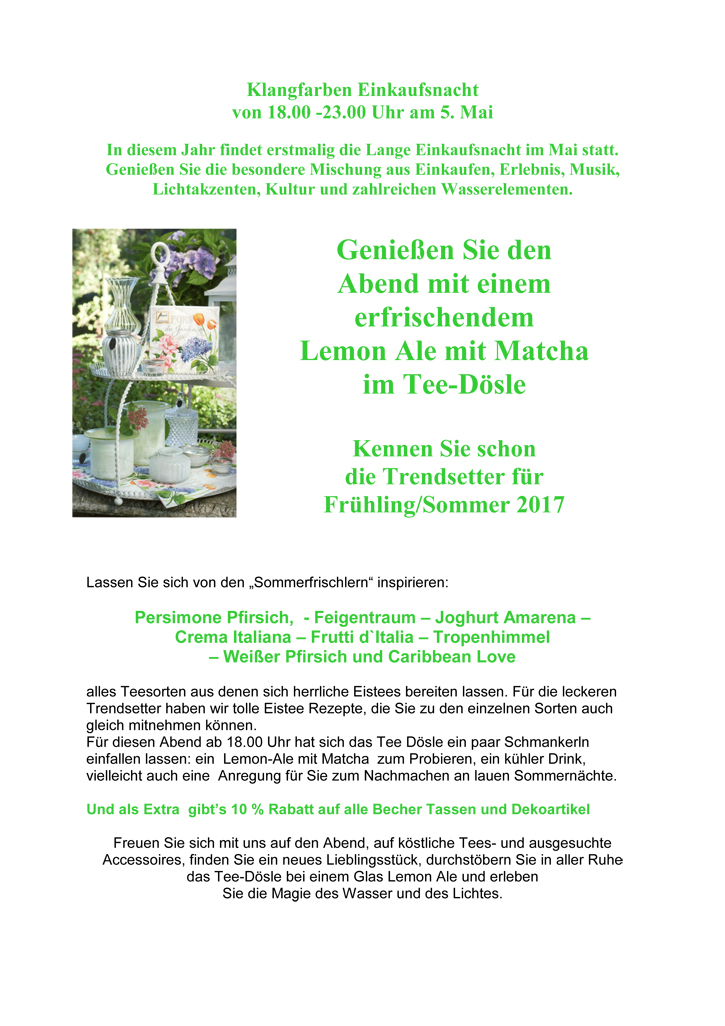 Klangfarben Einkaufsnacht
von 18.00 -23.00 Uhr am 5. Mai

In diesem Jahr findet erstmalig die Lange Einkaufsnacht im Mai statt. Genießen Sie die besondere Mischung aus Einkaufen, Erlebnis, Musik, Lichtakzenten, Kultur und zahlreichen Wasserelementen.

Genießen Sie den Abend mit einem erfrischendem Lemon Ale mit Matcha im Tee-Dösle

Kennen Sie schon die Trendsetter für Frühling/Sommer 2017

Lassen Sie sich von den „Sommerfrischlern“ inspirieren:

Persimone Pfirsich, - Feigentraum – Joghurt Amarena – Crema Italiana – Frutti d`Italia – Tropenhimmel – Weißer Pfirsich und Caribbean Love

alles Teesorten aus denen sich herrliche Eistees bereiten lassen. Für die leckeren Trendsetter haben wir tolle Eistee Rezepte, die Sie zu den einzelnen Sorten auch gleich mitnehmen können.
Für diesen Abend ab 18.00 Uhr hat sich das Tee Dösle ein paar Schmankerln einfallen lassen: ein Lemon-Ale mit Matcha zum Probieren, ein kühler Drink, vielleicht auch eine Anregung für Sie zum Nachmachen an lauen Sommernächte.

Und als Extra gibt's 10 % Rabatt auf alle Becher Tassen und Dekoartikel

Freuen Sie sich mit uns auf den Abend, auf köstliche Tees- und ausgesuchte Accessoires, finden Sie ein neues Lieblingsstück, durchstöbern Sie in aller Ruhe das Tee-Dösle bei einem Glas Lemon Ale und erleben Sie die Magie des Wasser und des Lichtes.